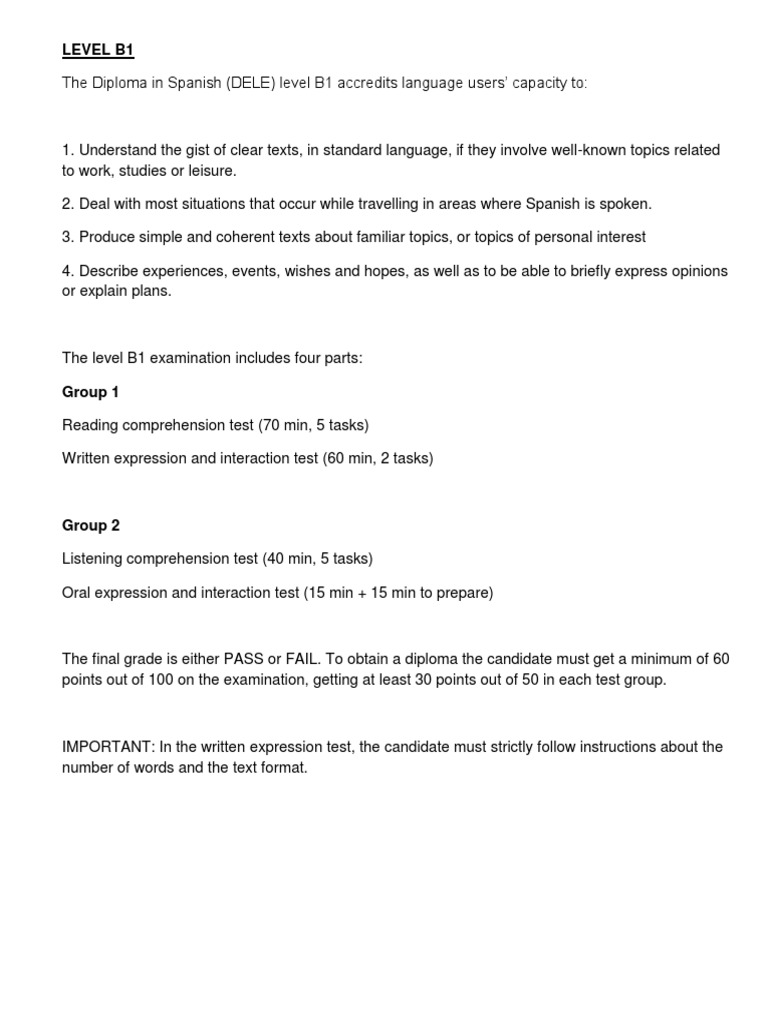 LEVEL B1

The Diploma in Spanish (DELE) level B1 accredits language users' capacity to:

1. Understand the gist of clear texts, in standard language, if they involve well-known topics related to work, studies or leisure.

2. Deal with most situations that occur while travelling in areas where Spanish is spoken.

3. Produce simple and coherent texts about familiar topics, or topics of personal interest

4. Describe experiences, events, wishes and hopes, as well as to be able to briefly express opinions or explain plans.

The level B1 examination includes four parts:

Group 1

Reading comprehension test (70 min, 5 tasks)

Written expression and interaction test (60 min, 2 tasks)

Group 2

Listening comprehension test (40 min, 5 tasks)

Oral expression and interaction test (15 min + 15 min to prepare)

The final grade is either PASS or FAIL. To obtain a diploma the candidate must get a minimum of 60 points out of 100 on the examination, getting at least 30 points out of 50 in each test group.

IMPORTANT: In the written expression test, the candidate must strictly follow instructions about the number of words and the text format.